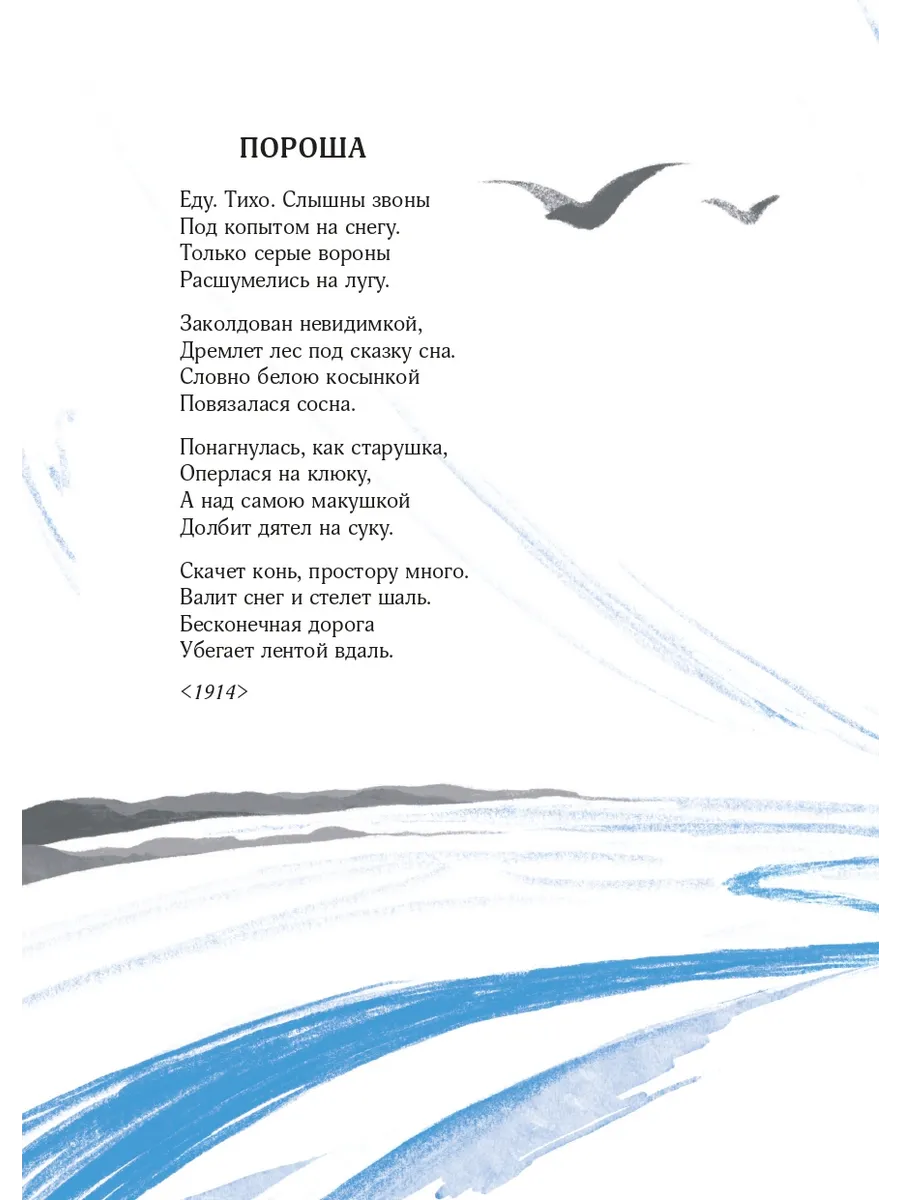 ПОРОША

Еду. Тихо. Слышны звоны
Под копытом на снегу.
Только серые вороны
Расшумелись на лугу.

Заколдован невидимкой,
Дремлет лес под сказку сна.
Словно белою косынкой
Повязалася сосна.

Понагнулась, как старушка,
Оперлася на клюку,
А над самою макушкой
Долбит дятел на суку.

Скачет конь, простору много.
Валит снег и стелет шаль.
Бесконечная дорога
Убегает лентой вдаль.

<1914>